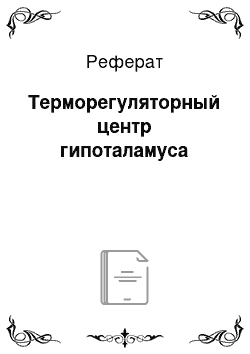 Реферат

Терморегуляторный центр гипоталамуса